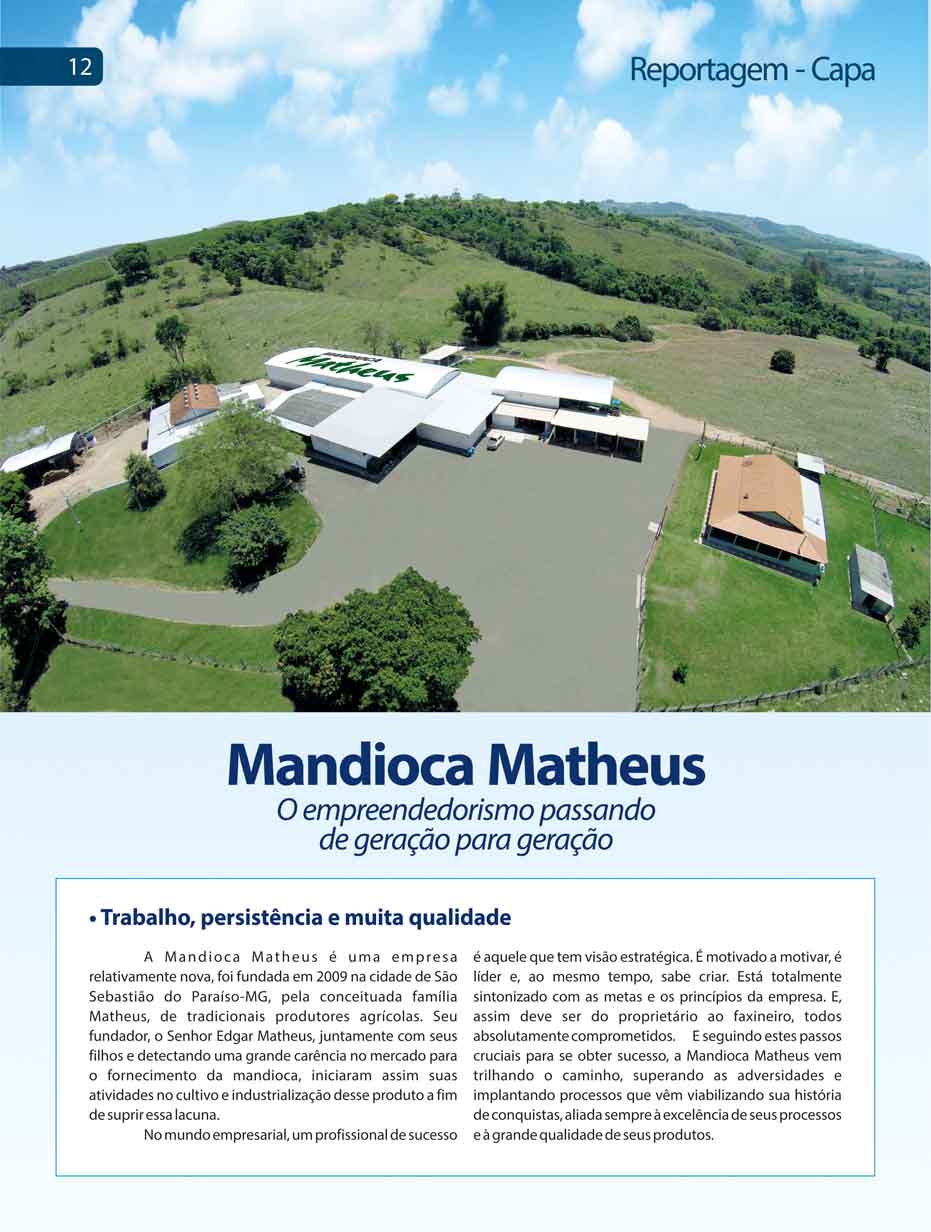 12

Reportagem - Capa

Matheus

Mandioca Matheus

O empreendedorismo passando de geração para geração

• Trabalho, persistência e muita qualidade

A Mandioca Matheus é uma empresa relativamente nova, foi fundada em 2009 na cidade de São Sebastião do Paraíso-MG, pela conceituada família Matheus, de tradicionais produtores agrícolas. Seu fundador, o Senhor Edgar Matheus, juntamente com seus filhos e detectando uma grande carência no mercado para o fornecimento da mandioca, iniciaram assim suas atividades no cultivo e industrialização desse produto a fim de suprir essa lacuna.

No mundo empresarial, um profissional de sucesso é aquele que tem visão estratégica. É motivado a motivar, é líder e, ao mesmo tempo, sabe criar. Está totalmente sintonizado com as metas e os princípios da empresa. E, assim deve ser do proprietário ao faxineiro, todos absolutamente comprometidos. E seguindo estes passos cruciais para se obter sucesso, a Mandioca Matheus vem trilhando o caminho, superando as adversidades e implantando processos que vêm viabilizando sua história de conquistas, aliada sempre à excelência de seus processos e à grande qualidade de seus produtos.